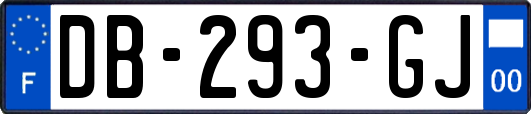 F
DB-293-GJ
00